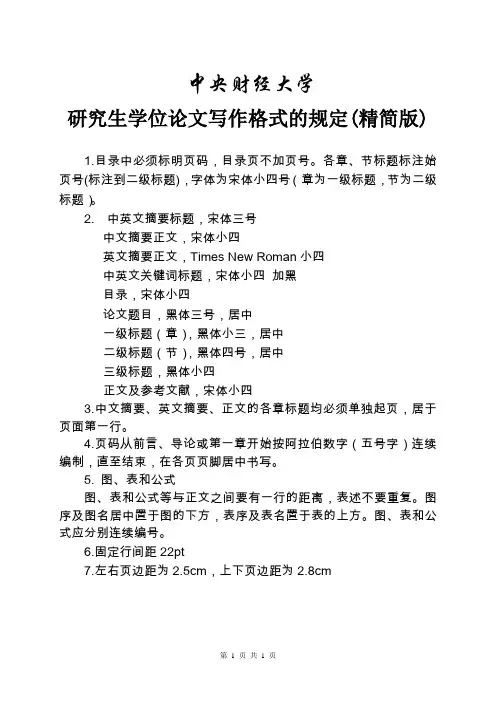 中央财经大学

研究生学位论文写作格式的规定(精简版)

1.目录中必须标明页码，目录页不加页号。各章、节标题标注始页号(标注到二级标题)，字体为宋体小四号（章为一级标题，节为二级标题）。

2. 中英文摘要标题，宋体三号
中文摘要正文，宋体小四
英文摘要正文，Times New Roman 小四
中英文关键词标题，宋体小四 加黑
目录，宋体小四
论文题目，黑体三号，居中
一级标题（章），黑体小三，居中
二级标题（节），黑体四号，居中
三级标题，黑体小四
正文及参考文献，宋体小四

3.中文摘要、英文摘要、正文的各章标题均必须单独起页，居于页面第一行。

4.页码从前言、导论或第一章开始按阿拉伯数字（五号字）连续编制，直至结束，在各页页脚居中书写。

5. 图、表和公式
图、表和公式等与正文之间要有一行的距离，表述不要重复。图序及图名居中置于图的下方，表序及表名置于表的上方。图、表和公式应分别连续编号。

6.固定行间距 22pt

7.左右页边距为 2.5cm，上下页边距为 2.8cm

第 1 页 共 1 页